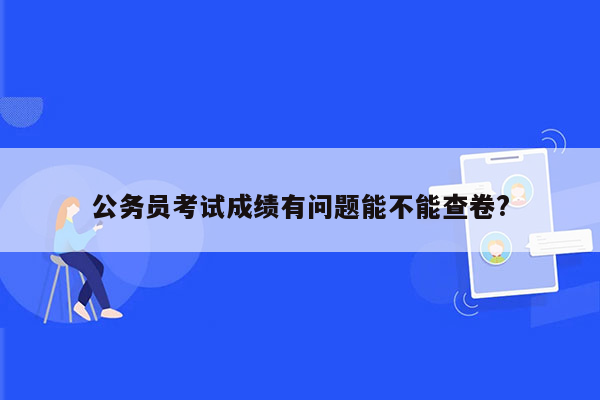 公务员考试成绩有问题能不能查卷?